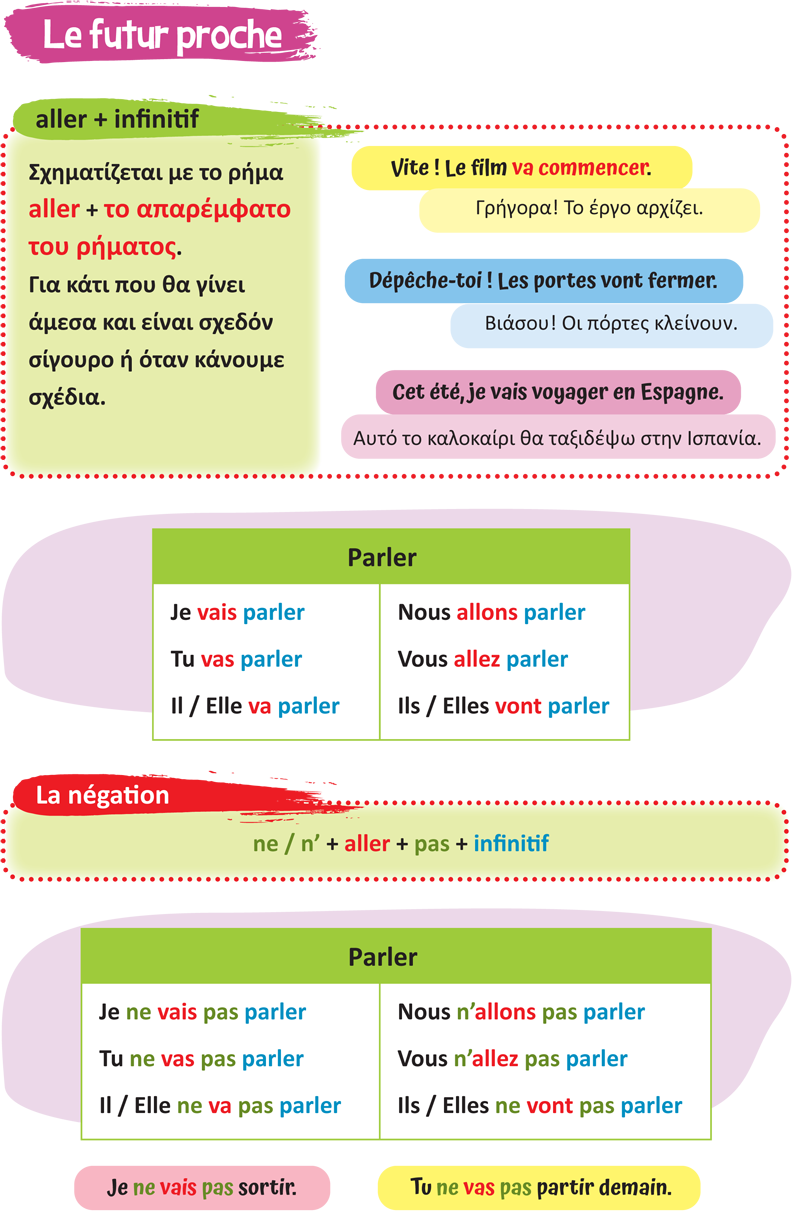 Le futur proche

aller + infinitif

Σχηματίζεται με το ρήμα aller + το απαρέμφατο του ρήματος. Για κάτι που θα γίνει άμεσα και είναι σχεδόν σίγουρο ή όταν κάνουμε σχέδια.

Vite ! Le film va commencer.

Γρήγορα! Το έργο αρχίζει.

Dépêche-toi ! Les portes vont fermer.

Βιάσου! Οι πόρτες κλείνουν.

Cet été, je vais voyager en Espagne.

Αυτό το καλοκαίρι θα ταξιδέψω στην Ισπανία.

| Parler | |
|---|---|
| Je vais parler | Nous allons parler |
| Tu vas parler | Vous allez parler |
| Il / Elle va parler | Ils / Elles vont parler |

La négation

ne / n' + aller + pas + infinitif

| Parler | |
|---|---|
| Je ne vais pas parler | Nous n'allons pas parler |
| Tu ne vas pas parler | Vous n'allez pas parler |
| Il / Elle ne va pas parler | Ils / Elles ne vont pas parler |

Je ne vais pas sortir.

Tu ne vas pas partir demain.